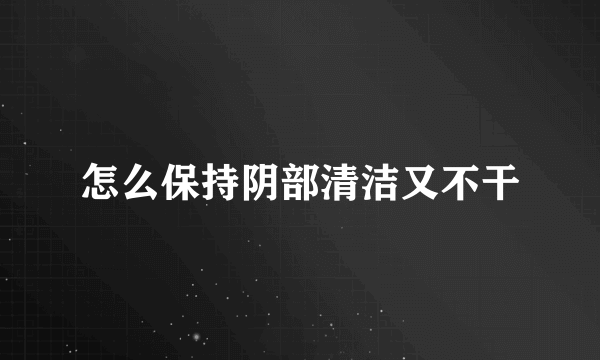 怎么保持阴部清洁又不干